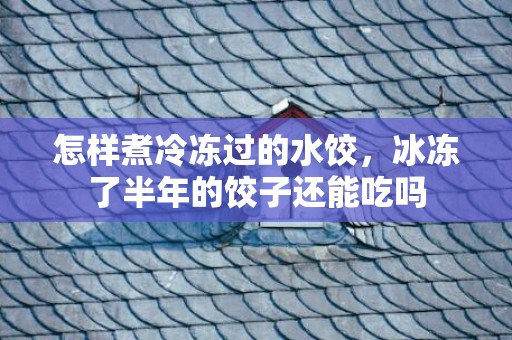 怎样煮冷冻过的水饺，冰冻了半年的饺子还能吃吗